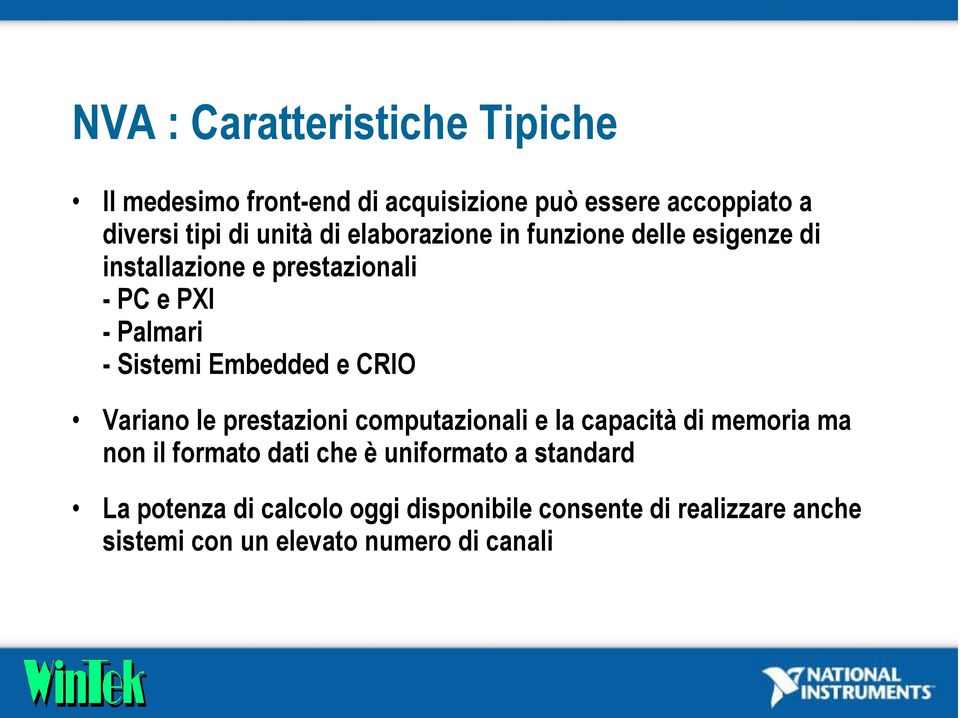 NVA : Caratteristiche Tipiche

• Il medesimo front-end di acquisizione può essere accoppiato a diversi tipi di unità di elaborazione in funzione delle esigenze di installazione e prestazionali
- PC e PXI
- Palmari
- Sistemi Embedded e CRIO

• Variano le prestazioni computazionali e la capacità di memoria ma non il formato dati che è uniformato a standard

• La potenza di calcolo oggi disponibile consente di realizzare anche sistemi con un elevato numero di canali

WinTek

NATIONAL INSTRUMENTS